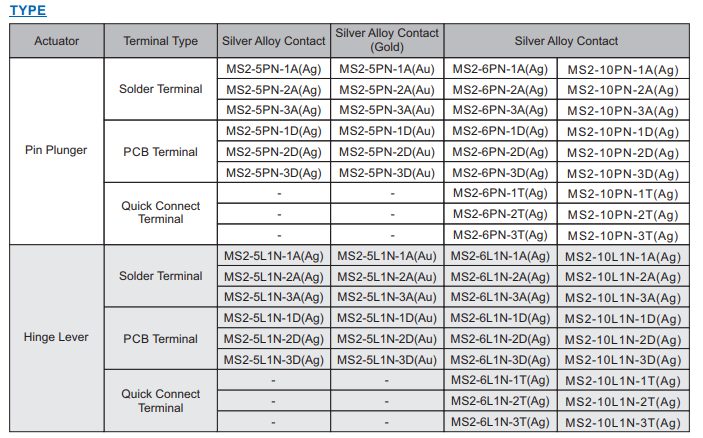 TYPE

| Actuator | Terminal Type | Silver Alloy Contact | Silver Alloy Contact (Gold) | Silver Alloy Contact | |
|---|---|---|---|---|---|
| Pin Plunger | Solder Terminal | MS2-5PN-1A(Ag) | MS2-5PN-1A(Au) | MS2-6PN-1A(Ag) | MS2-10PN-1A(Ag) |
| | | MS2-5PN-2A(Ag) | MS2-5PN-2A(Au) | MS2-6PN-2A(Ag) | MS2-10PN-2A(Ag) |
| | | MS2-5PN-3A(Ag) | MS2-5PN-3A(Au) | MS2-6PN-3A(Ag) | MS2-10PN-3A(Ag) |
| | PCB Terminal | MS2-5PN-1D(Ag) | MS2-5PN-1D(Au) | MS2-6PN-1D(Ag) | MS2-10PN-1D(Ag) |
| | | MS2-5PN-2D(Ag) | MS2-5PN-2D(Au) | MS2-6PN-2D(Ag) | MS2-10PN-2D(Ag) |
| | | MS2-5PN-3D(Ag) | MS2-5PN-3D(Au) | MS2-6PN-3D(Ag) | MS2-10PN-3D(Ag) |
| | Quick Connect Terminal | - | - | MS2-6PN-1T(Ag) | MS2-10PN-1T(Ag) |
| | | - | - | MS2-6PN-2T(Ag) | MS2-10PN-2T(Ag) |
| | | - | - | MS2-6PN-3T(Ag) | MS2-10PN-3T(Ag) |
| Hinge Lever | Solder Terminal | MS2-5L1N-1A(Ag) | MS2-5L1N-1A(Au) | MS2-6L1N-1A(Ag) | MS2-10L1N-1A(Ag) |
| | | MS2-5L1N-2A(Ag) | MS2-5L1N-2A(Au) | MS2-6L1N-2A(Ag) | MS2-10L1N-2A(Ag) |
| | | MS2-5L1N-3A(Ag) | MS2-5L1N-3A(Au) | MS2-6L1N-3A(Ag) | MS2-10L1N-3A(Ag) |
| | PCB Terminal | MS2-5L1N-1D(Ag) | MS2-5L1N-1D(Au) | MS2-6L1N-1D(Ag) | MS2-10L1N-1D(Ag) |
| | | MS2-5L1N-2D(Ag) | MS2-5L1N-2D(Au) | MS2-6L1N-2D(Ag) | MS2-10L1N-2D(Ag) |
| | | MS2-5L1N-3D(Ag) | MS2-5L1N-3D(Au) | MS2-6L1N-3D(Ag) | MS2-10L1N-3D(Ag) |
| | Quick Connect Terminal | - | - | MS2-6L1N-1T(Ag) | MS2-10L1N-1T(Ag) |
| | | - | - | MS2-6L1N-2T(Ag) | MS2-10L1N-2T(Ag) |
| | | - | - | MS2-6L1N-3T(Ag) | MS2-10L1N-3T(Ag) |